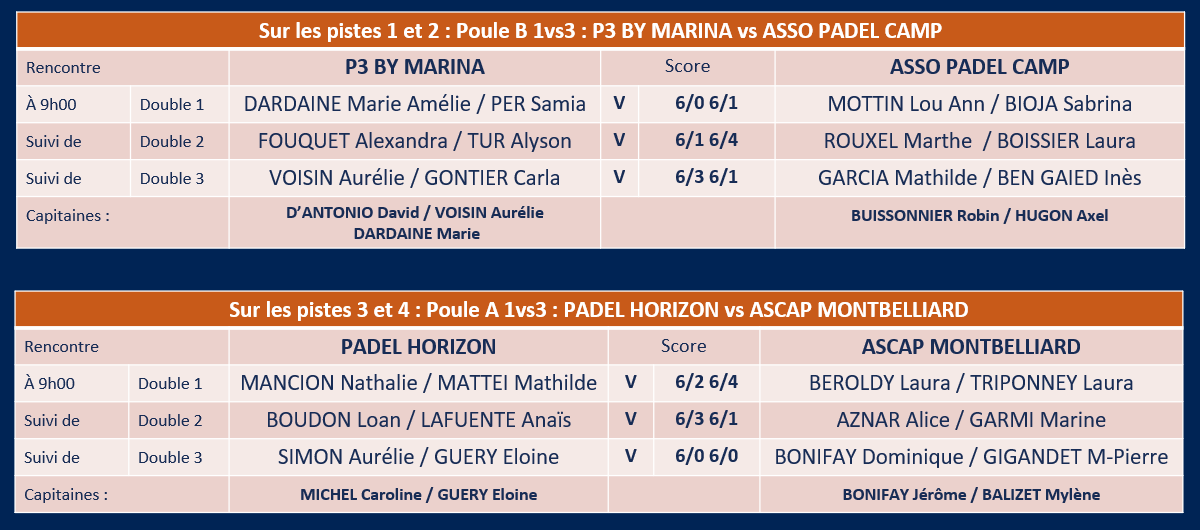 Sur les pistes 1 et 2 : Poule B 1vs3 : P3 BY MARINA vs ASSO PADEL CAMP

| Rencontre | | P3 BY MARINA | Score | | ASSO PADEL CAMP |
|---|---|---|---|---|---|
| À 9h00 | Double 1 | DARDAINE Marie Amélie / PER Samia | V | 6/0 6/1 | MOTTIN Lou Ann / BIOJA Sabrina |
| Suivi de | Double 2 | FOUQUET Alexandra / TUR Alyson | V | 6/1 6/4 | ROUXEL Marthe / BOISSIER Laura |
| Suivi de | Double 3 | VOISIN Aurélie / GONTIER Carla | V | 6/3 6/1 | GARCIA Mathilde / BEN GAIED Inès |
| Capitaines : | | D'ANTONIO David / VOISIN Aurélie DARDAINE Marie | | | BUISSONNIER Robin / HUGON Axel |

Sur les pistes 3 et 4 : Poule A 1vs3 : PADEL HORIZON vs ASCAP MONTBELLIARD

| Rencontre | | PADEL HORIZON | Score | | ASCAP MONTBELLIARD |
|---|---|---|---|---|---|
| À 9h00 | Double 1 | MANCION Nathalie / MATTEI Mathilde | V | 6/2 6/4 | BEROLDY Laura / TRIPONNEY Laura |
| Suivi de | Double 2 | BOUDON Loan / LAFUENTE Anaïs | V | 6/3 6/1 | AZNAR Alice / GARMI Marine |
| Suivi de | Double 3 | SIMON Aurélie / GUERY Eloine | V | 6/0 6/0 | BONIFAY Dominique / GIGANDET M-Pierre |
| Capitaines : | | MICHEL Caroline / GUERY Eloine | | | BONIFAY Jérôme / BALIZET Mylène |